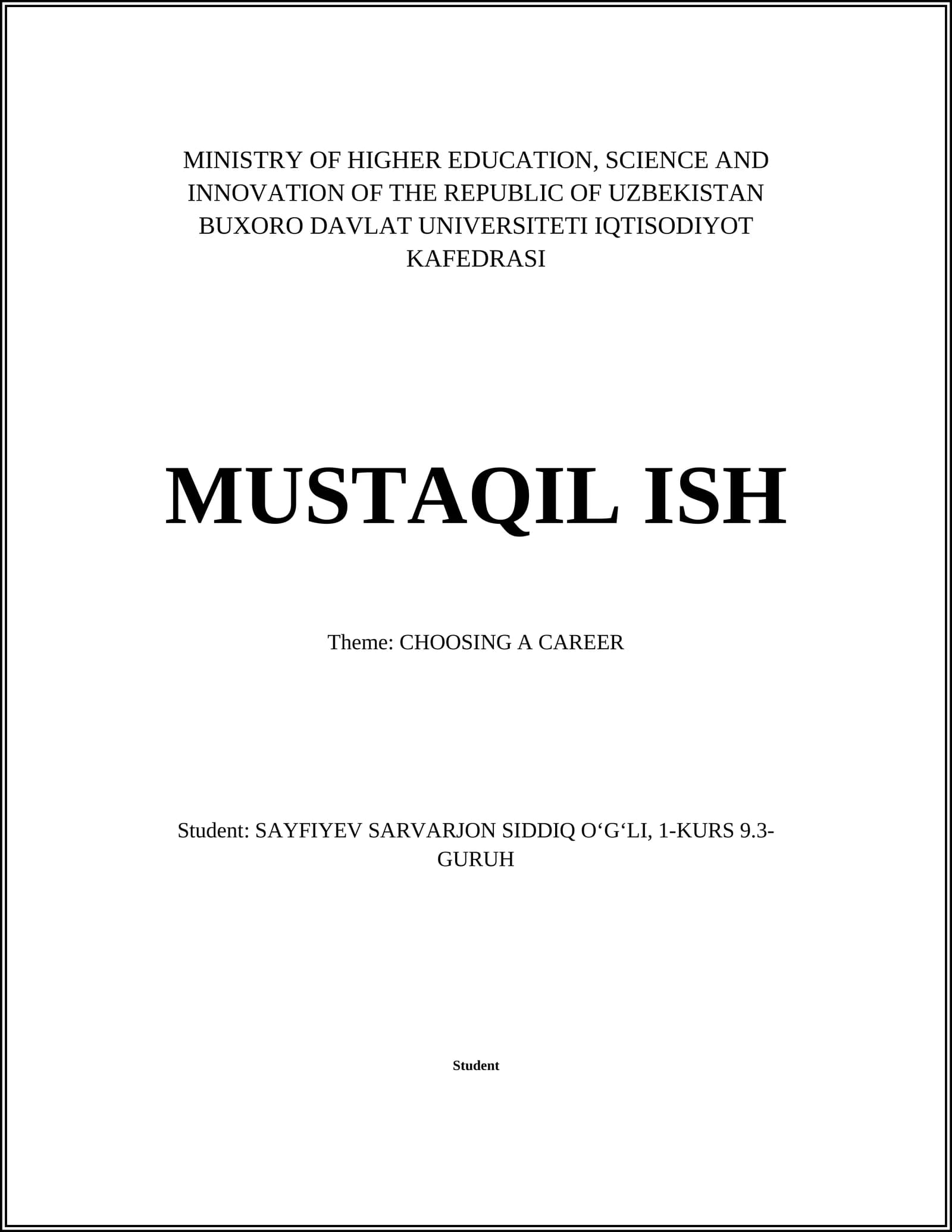 MINISTRY OF HIGHER EDUCATION, SCIENCE AND INNOVATION OF THE REPUBLIC OF UZBEKISTAN BUXORO DAVLAT UNIVERSITETI IQTISODIYOT KAFEDRASI

MUSTAQIL ISH

Theme: CHOOSING A CAREER

Student: SAYFIYEV SARVARJON SIDDIQ O‘G‘LI, 1-KURS 9.3-GURUH

Student